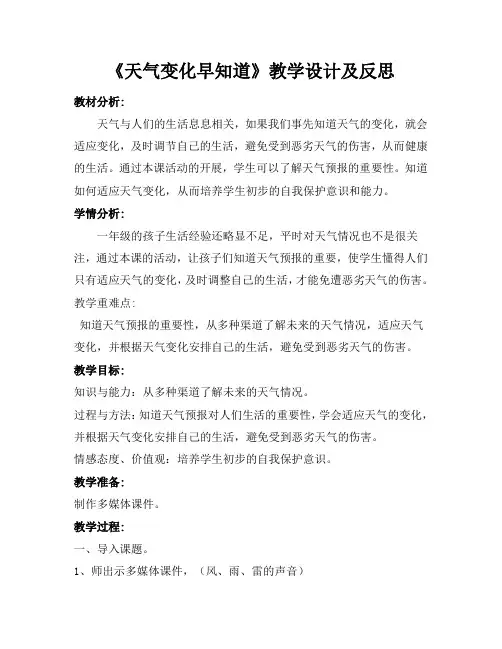 《天气变化早知道》教学设计及反思

教材分析:

天气与人们的生活息息相关，如果我们事先知道天气的变化，就会适应变化，及时调节自己的生活，避免受到恶劣天气的伤害，从而健康的生活。通过本课活动的开展，学生可以了解天气预报的重要性。知道如何适应天气变化，从而培养学生初步的自我保护意识和能力。

学情分析:

一年级的孩子生活经验还略显不足，平时对天气情况也不是很关注，通过本课的活动，让孩子们知道天气预报的重要，使学生懂得人们只有适应天气的变化，及时调整自己的生活，才能免遭恶劣天气的伤害。

教学重难点:

知道天气预报的重要性，从多种渠道了解未来的天气情况，适应天气变化，并根据天气变化安排自己的生活，避免受到恶劣天气的伤害。

教学目标:

知识与能力：从多种渠道了解未来的天气情况。

过程与方法：知道天气预报对人们生活的重要性，学会适应天气的变化，并根据天气变化安排自己的生活，避免受到恶劣天气的伤害。

情感态度、价值观：培养学生初步的自我保护意识。

教学准备:

制作多媒体课件。

教学过程:

一、导入课题。

1、师出示多媒体课件，（风、雨、雷的声音）